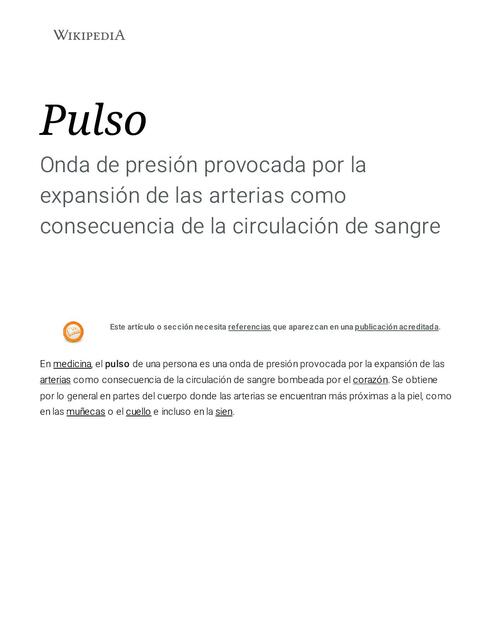 WIKIPEDIA

Pulso

Onda de presión provocada por la expansión de las arterias como consecuencia de la circulación de sangre

Este artículo o sección necesita referencias que aparezcan en una publicación acreditada.

En medicina, el pulso de una persona es una onda de presión provocada por la expansión de las arterias como consecuencia de la circulación de sangre bombeada por el corazón. Se obtiene por lo general en partes del cuerpo donde las arterias se encuentran más próximas a la piel, como en las muñecas o el cuello e incluso en la sien.